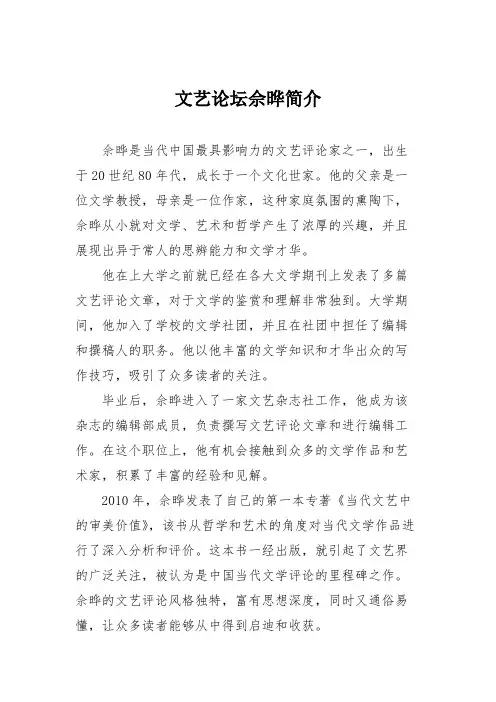 文艺论坛佘晔简介

佘晔是当代中国最具影响力的文艺评论家之一，出生于20世纪80年代，成长于一个文化世家。他的父亲是一位文学教授，母亲是一位作家，这种家庭氛围的熏陶下，佘晔从小就对文学、艺术和哲学产生了浓厚的兴趣，并且展现出异于常人的思辨能力和文学才华。

他在上大学之前就已经在各大文学期刊上发表了多篇文艺评论文章，对于文学的鉴赏和理解非常独到。大学期间，他加入了学校的文学社团，并且在社团中担任了编辑和撰稿人的职务。他以他丰富的文学知识和才华出众的写作技巧，吸引了众多读者的关注。

毕业后，佘晔进入了一家文艺杂志社工作，他成为该杂志的编辑部成员，负责撰写文艺评论文章和进行编辑工作。在这个职位上，他有机会接触到众多的文学作品和艺术家，积累了丰富的经验和见解。

2010年，佘晔发表了自己的第一本专著《当代文艺中的审美价值》，该书从哲学和艺术的角度对当代文学作品进行了深入分析和评价。这本书一经出版，就引起了文艺界的广泛关注，被认为是中国当代文学评论的里程碑之作。佘晔的文艺评论风格独特，富有思想深度，同时又通俗易懂，让众多读者能够从中得到启迪和收获。